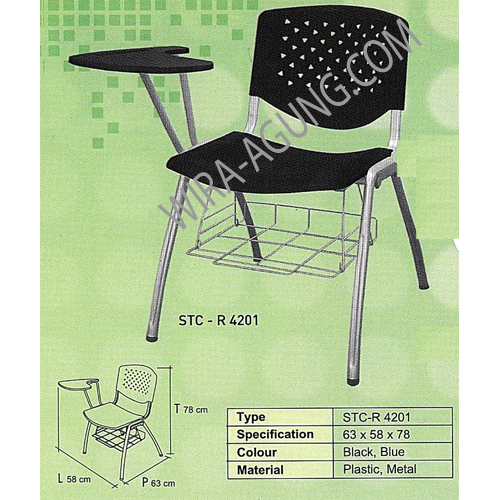 WIRA-AGUNG.COM

STC - R 4201

T 78 cm

L 58 cm

P 63 cm

| Type | STC-R 4201 |
|---|---|
| Specification | 63 x 58 x 78 |
| Colour | Black, Blue |
| Material | Plastic, Metal |